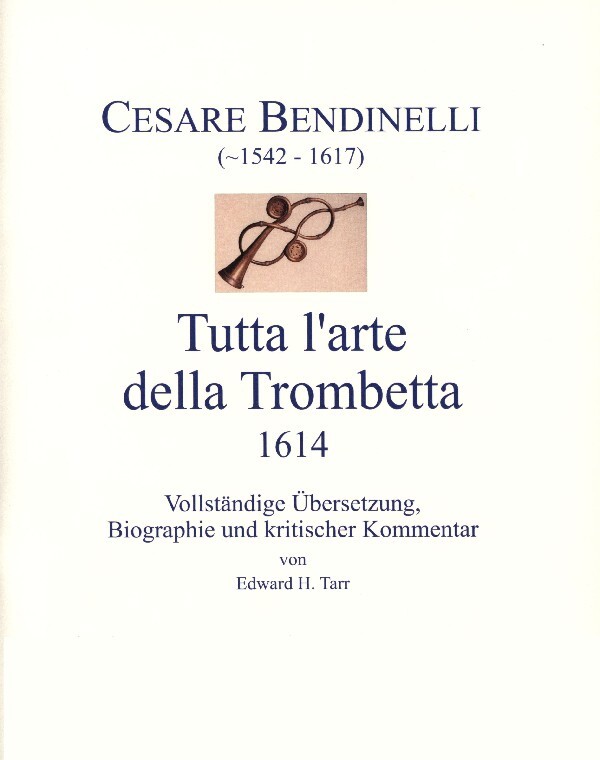 CESARE BENDINELLI
(~1542 - 1617)

Tutta l'arte
della Trombetta
1614

Vollständige Übersetzung,
Biographie und kritischer Kommentar
von
Edward H. Tarr